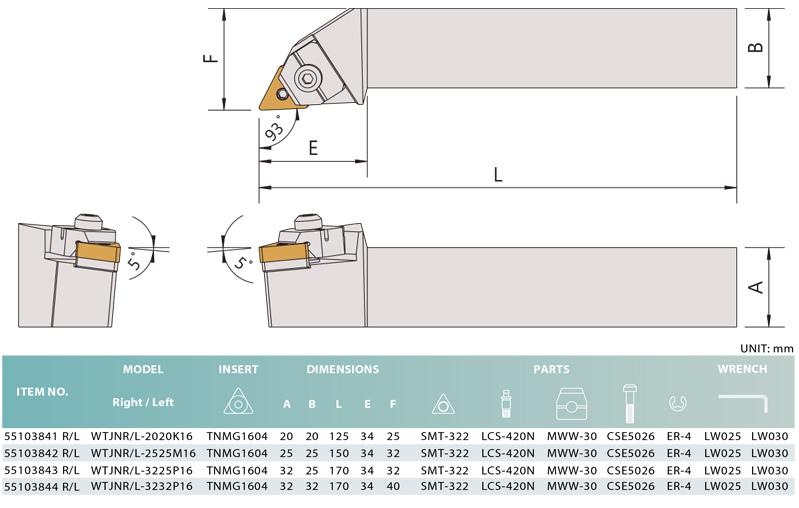 F
B
93°
E
L
5°
5°
A
UNIT: mm

| ITEM NO. | MODEL Right / Left | INSERT | DIMENSIONS A | B | L | E | F | PARTS | | | | | WRENCH | |
|---|---|---|---|---|---|---|---|---|---|---|---|---|---|---|
| 55103841 R/L | WTJNR/L-2020K16 | TNMG1604 | 20 | 20 | 125 | 34 | 25 | SMT-322 | LCS-420N | MWW-30 | CSE5026 | ER-4 | LW025 | LW030 |
| 55103842 R/L | WTJNR/L-2525M16 | TNMG1604 | 25 | 25 | 150 | 34 | 32 | SMT-322 | LCS-420N | MWW-30 | CSE5026 | ER-4 | LW025 | LW030 |
| 55103843 R/L | WTJNR/L-3225P16 | TNMG1604 | 32 | 25 | 170 | 34 | 32 | SMT-322 | LCS-420N | MWW-30 | CSE5026 | ER-4 | LW025 | LW030 |
| 55103844 R/L | WTJNR/L-3232P16 | TNMG1604 | 32 | 32 | 170 | 34 | 40 | SMT-322 | LCS-420N | MWW-30 | CSE5026 | ER-4 | LW025 | LW030 |